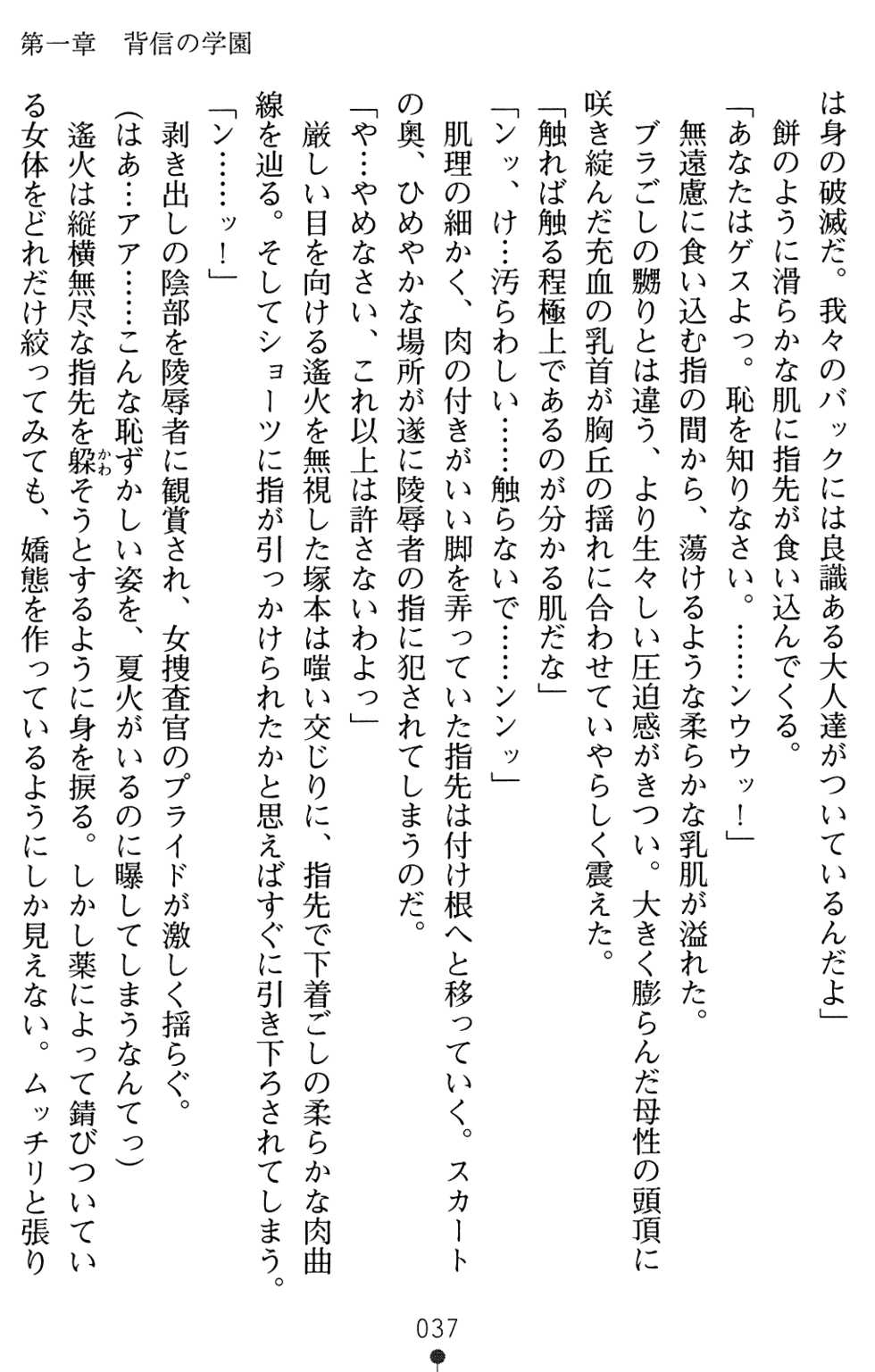 第一章　背信の学園

は身の破滅だ。我々のバックには良識ある大人達がついているんだよ」

餅のように滑らかな肌に指先が食い込んでくる。

「あなたはゲスよっ。恥を知りなさい。……ンウウッ！」

無遠慮に食い込む指の間から、蕩けるような柔らかな乳肌が溢れた。

ブラごしの嬲りとは違う、より生々しい圧迫感がきつい。大きく膨らんだ母性の頭頂に咲き綻んだ充血の乳首が胸丘の揺れに合わせていやらしく震えた。

「触れば触る程極上であるのが分かる肌だな」

「ンッ、け…汚らわしい……触らないで……ンンッ」

肌理の細かく、肉の付きがいい脚を弄っていた指先は付け根へと移っていく。スカートの奥、ひめやかな場所が遂に陵辱者の指に犯されてしまうのだ。

「や…やめなさい、これ以上は許さないわよっ」

厳しい目を向ける遙火を無視した塚本は嗤い交じりに、指先で下着ごしの柔らかな肉曲線を辿る。そしてショーツに指が引っかけられたかと思えばすぐに引き下ろされてしまう。

「ン……ッ！」

剥き出しの陰部を陵辱者に観賞され、女捜査官のプライドが激しく揺らぐ。

(はあ…アア……こんな恥ずかしい姿を、夏火がいるのに曝してしまうなんてっ)

遙火は縦横無尽な指先を躱そうとするように身を捩る。しかし薬によって錆びついている女体をどれだけ絞ってみても、嬌態を作っているようにしか見えない。ムッチリと張り

037